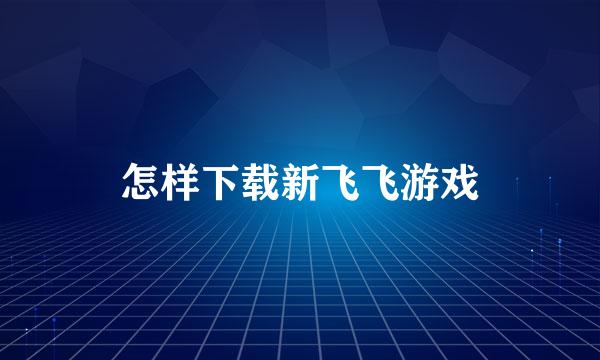 怎样下载新飞飞游戏